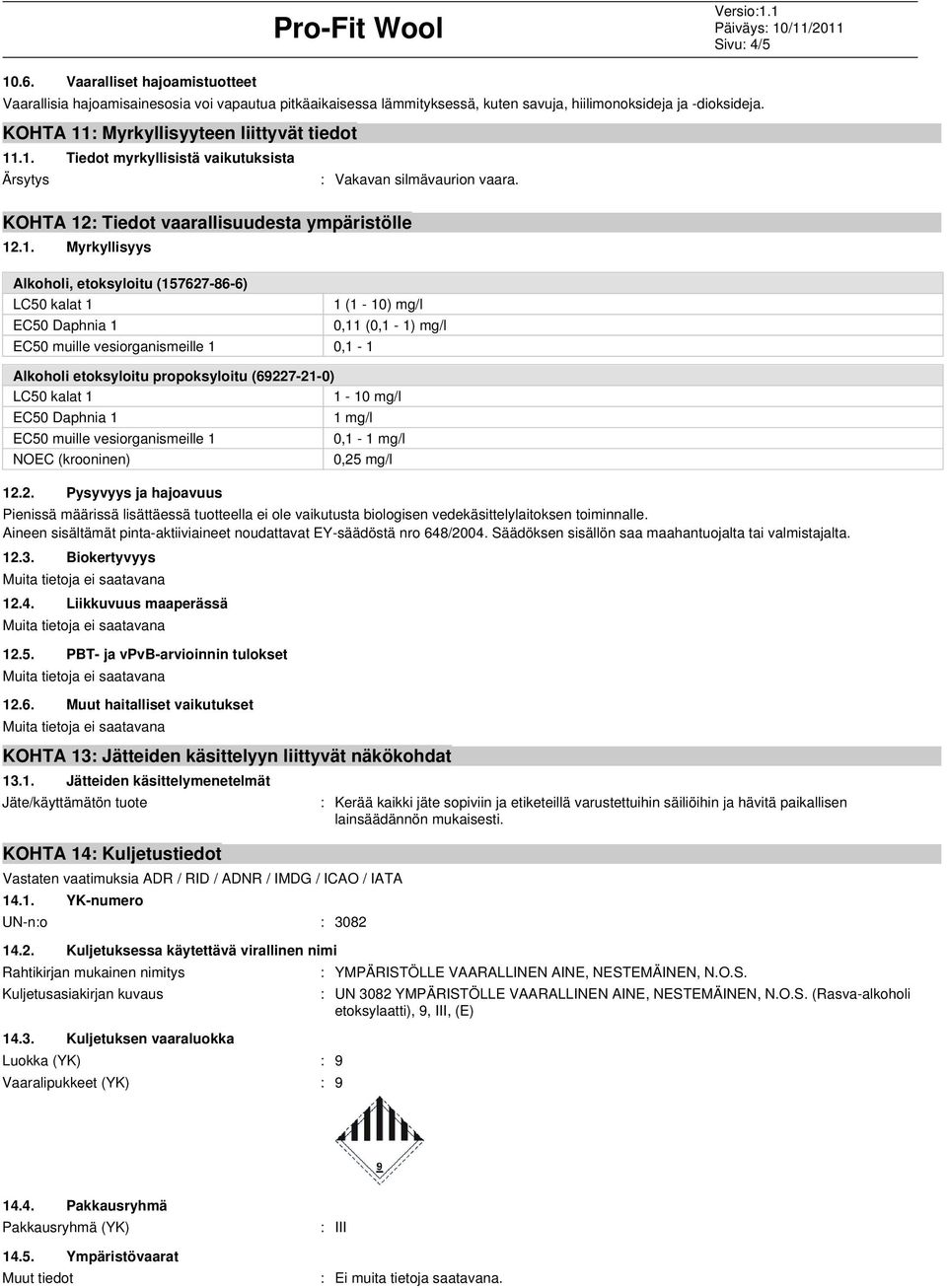 Pro-Fit Wool

Versio:1.1
Päiväys: 10/11/2011
Sivu: 4/5

10.6. Vaaralliset hajoamistuotteet

Vaarallisia hajoamisainesosia voi vapautua pitkäaikaisessa lämmityksessä, kuten savuja, hiilimonoksideja ja -dioksideja.

KOHTA 11: Myrkyllisyyteen liittyvät tiedot

11.1. Tiedot myrkyllisistä vaikutuksista

Ärsytys : Vakavan silmävaurion vaara.

KOHTA 12: Tiedot vaarallisuudesta ympäristölle

12.1. Myrkyllisyys

| Alkoholi, etoksyloitu (157627-86-6) | |
|---|---|
| LC50 kalat 1 | 1 (1 - 10) mg/l |
| EC50 Daphnia 1 | 0,11 (0,1 - 1) mg/l |
| EC50 muille vesiorganismeille 1 | 0,1 - 1 |

| Alkoholi etoksyloitu propoksyloitu (69227-21-0) | |
|---|---|
| LC50 kalat 1 | 1 - 10 mg/l |
| EC50 Daphnia 1 | 1 mg/l |
| EC50 muille vesiorganismeille 1 | 0,1 - 1 mg/l |
| NOEC (krooninen) | 0,25 mg/l |

12.2. Pysyvyys ja hajoavuus

Pienissä määrissä lisättäessä tuotteella ei ole vaikutusta biologisen vedekäsittelylaitoksen toiminnalle.
Aineen sisältämät pinta-aktiiviaineet noudattavat EY-säädöstä nro 648/2004. Säädöksen sisällön saa maahantuojalta tai valmistajalta.

12.3. Biokertyvyys

Muita tietoja ei saatavana

12.4. Liikkuvuus maaperässä

Muita tietoja ei saatavana

12.5. PBT- ja vPvB-arvioinnin tulokset

Muita tietoja ei saatavana

12.6. Muut haitalliset vaikutukset

Muita tietoja ei saatavana

KOHTA 13: Jätteiden käsittelyyn liittyvät näkökohdat

13.1. Jätteiden käsittelymenetelmät

Jäte/käyttämätön tuote : Kerää kaikki jäte sopiviin ja etiketeillä varustettuihin säiliöihin ja hävitä paikallisen lainsäädännön mukaisesti.

KOHTA 14: Kuljetustiedot

Vastaten vaatimuksia ADR / RID / ADNR / IMDG / ICAO / IATA

14.1. YK-numero

UN-n:o : 3082

14.2. Kuljetuksessa käytettävä virallinen nimi

Rahtikirjan mukainen nimitys : YMPÄRISTÖLLE VAARALLINEN AINE, NESTEMÄINEN, N.O.S.

Kuljetusasiakirjan kuvaus : UN 3082 YMPÄRISTÖLLE VAARALLINEN AINE, NESTEMÄINEN, N.O.S. (Rasva-alkoholi etoksylaatti), 9, III, (E)

14.3. Kuljetuksen vaaraluokka

Luokka (YK) : 9

Vaaralipukkeet (YK) : 9

9

14.4. Pakkausryhmä

Pakkausryhmä (YK) : III

14.5. Ympäristövaarat

Muut tiedot : Ei muita tietoja saatavana.